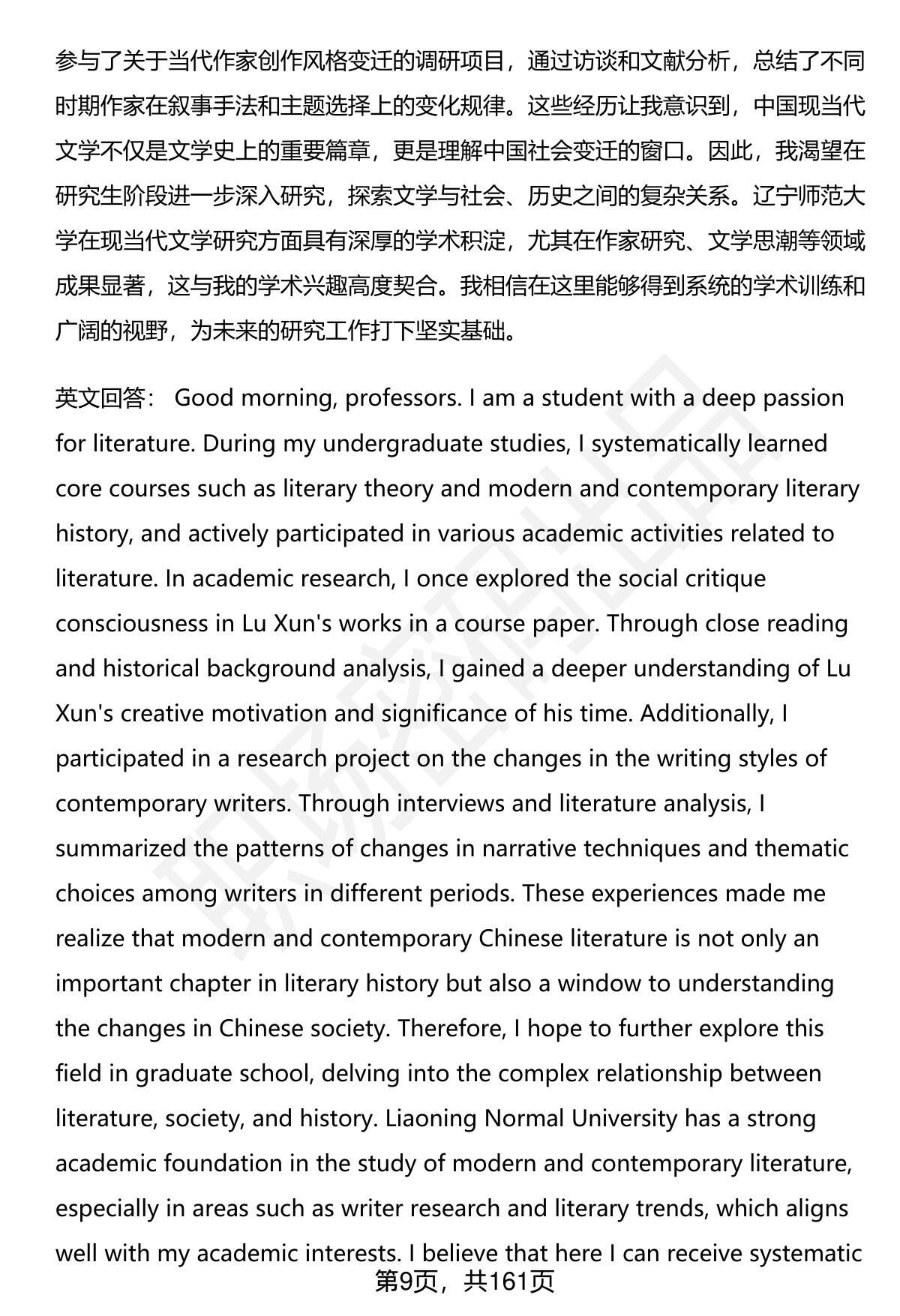 参与了关于当代作家创作风格变迁的调研项目，通过访谈和文献分析，总结了不同时期作家在叙事手法和主题选择上的变化规律。这些经历让我意识到，中国现当代文学不仅是文学史上的重要篇章，更是理解中国社会变迁的窗口。因此，我渴望在研究生阶段进一步深入研究，探索文学与社会、历史之间的复杂关系。辽宁师范大学在现当代文学研究方面具有深厚的学术积淀，尤其在作家研究、文学思潮等领域成果显著，这与我的学术兴趣高度契合。我相信在这里能够得到系统的学术训练和广阔的视野，为未来的研究工作打下坚实基础。

英文回答： Good morning, professors. I am a student with a deep passion for literature. During my undergraduate studies, I systematically learned core courses such as literary theory and modern and contemporary literary history, and actively participated in various academic activities related to literature. In academic research, I once explored the social critique consciousness in Lu Xun's works in a course paper. Through close reading and historical background analysis, I gained a deeper understanding of Lu Xun's creative motivation and significance of his time. Additionally, I participated in a research project on the changes in the writing styles of contemporary writers. Through interviews and literature analysis, I summarized the patterns of changes in narrative techniques and thematic choices among writers in different periods. These experiences made me realize that modern and contemporary Chinese literature is not only an important chapter in literary history but also a window to understanding the changes in Chinese society. Therefore, I hope to further explore this field in graduate school, delving into the complex relationship between literature, society, and history. Liaoning Normal University has a strong academic foundation in the study of modern and contemporary literature, especially in areas such as writer research and literary trends, which aligns well with my academic interests. I believe that here I can receive systematic

第9页，共161页